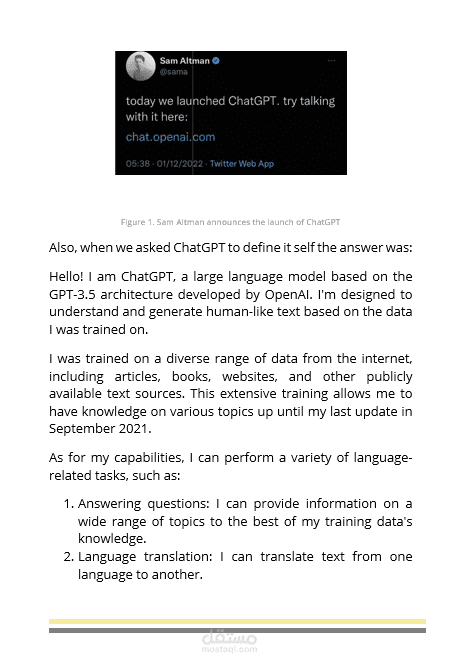 Sam Altman
@sama

today we launched ChatGPT. try talking with it here:
chat.openai.com

05:38 · 01/12/2022 · Twitter Web App

Figure 1. Sam Altman announces the launch of ChatGPT

Also, when we asked ChatGPT to define it self the answer was:

Hello! I am ChatGPT, a large language model based on the GPT-3.5 architecture developed by OpenAI. I'm designed to understand and generate human-like text based on the data I was trained on.

I was trained on a diverse range of data from the internet, including articles, books, websites, and other publicly available text sources. This extensive training allows me to have knowledge on various topics up until my last update in September 2021.

As for my capabilities, I can perform a variety of language-related tasks, such as:

1. Answering questions: I can provide information on a wide range of topics to the best of my training data's knowledge.
2. Language translation: I can translate text from one language to another.

مستقل
mostaql.com